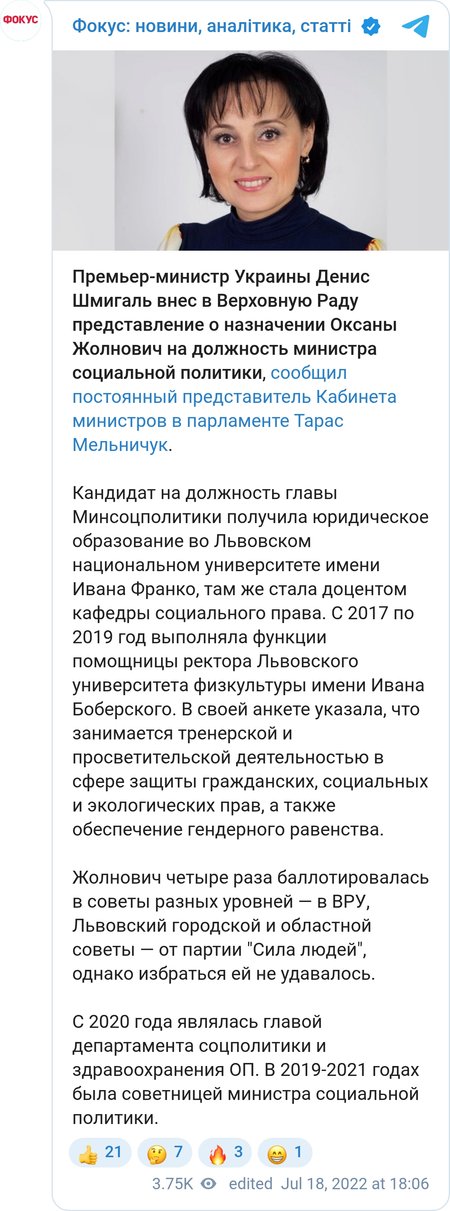 ФОКУС

Фокус: новини, аналітика, статті

Премьер-министр Украины Денис Шмигаль внес в Верховную Раду представление о назначении Оксаны Жолнович на должность министра социальной политики, сообщил постоянный представитель Кабинета министров в парламенте Тарас Мельничук.

Кандидат на должность главы Минсоцполитики получила юридическое образование во Львовском национальном университете имени Ивана Франко, там же стала доцентом кафедры социального права. С 2017 по 2019 год выполняла функции помощницы ректора Львовского университета физкультуры имени Ивана Боберского. В своей анкете указала, что занимается тренерской и просветительской деятельностью в сфере защиты гражданских, социальных и экологических прав, а также обеспечение гендерного равенства.

Жолнович четыре раза баллотировалась в советы разных уровней — в ВРУ, Львовский городской и областной советы — от партии "Сила людей", однако избраться ей не удавалось.

С 2020 года являлась главой департамента соцполитики и здравоохранения ОП. В 2019-2021 годах была советницей министра социальной политики.

👍 21 🤔 7 🔥 3 😁 1

3.75K edited Jul 18, 2022 at 18:06